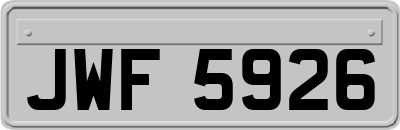 JWF 5926